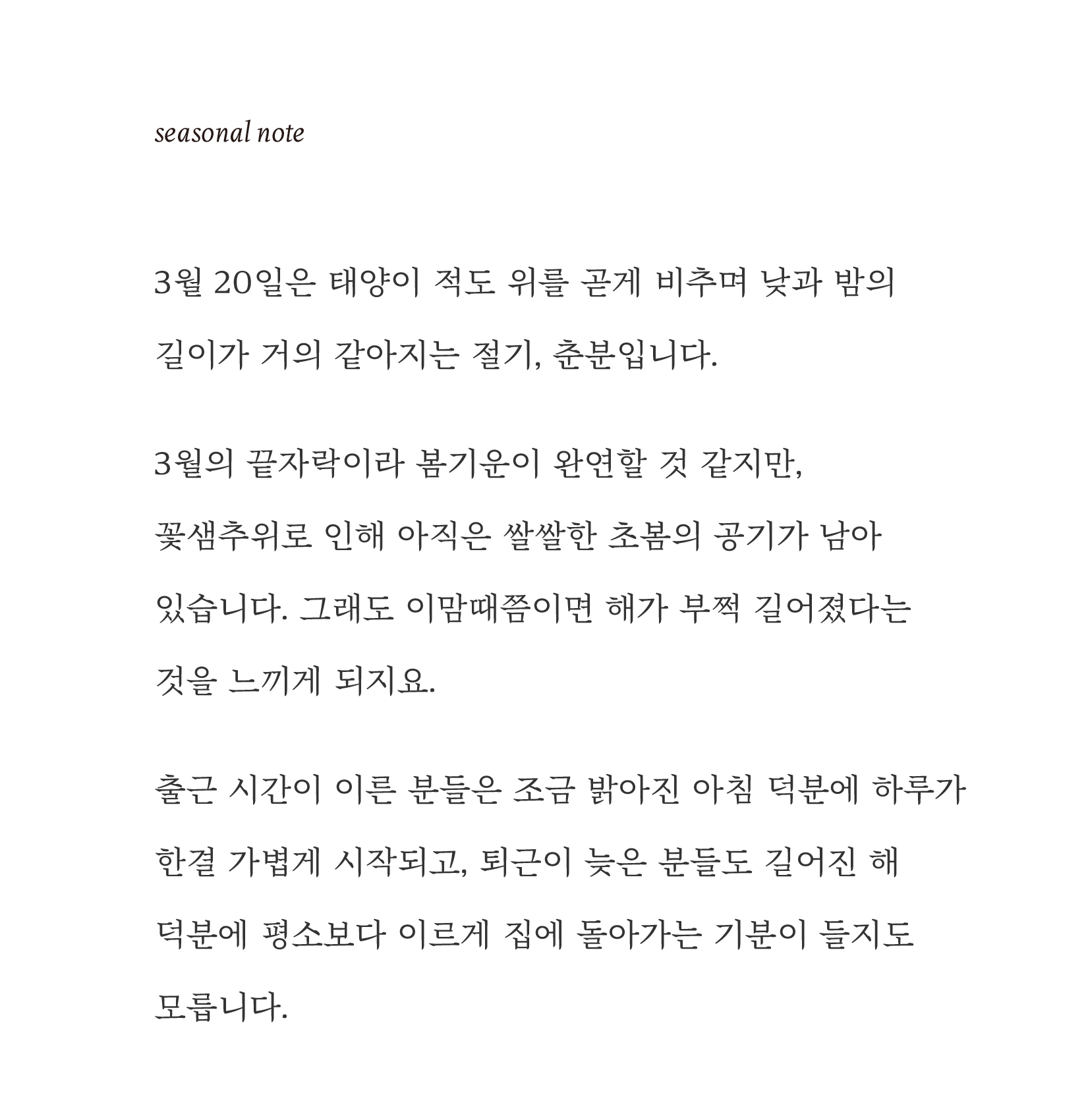 seasonal note

3월 20일은 태양이 적도 위를 곧게 비추며 낮과 밤의 길이가 거의 같아지는 절기, 춘분입니다.

3월의 끝자락이라 봄기운이 완연할 것 같지만, 꽃샘추위로 인해 아직은 쌀쌀한 초봄의 공기가 남아 있습니다. 그래도 이맘때쯤이면 해가 부쩍 길어졌다는 것을 느끼게 되지요.

출근 시간이 이른 분들은 조금 밝아진 아침 덕분에 하루가 한결 가볍게 시작되고, 퇴근이 늦은 분들도 길어진 해 덕분에 평소보다 이르게 집에 돌아가는 기분이 들지도 모릅니다.